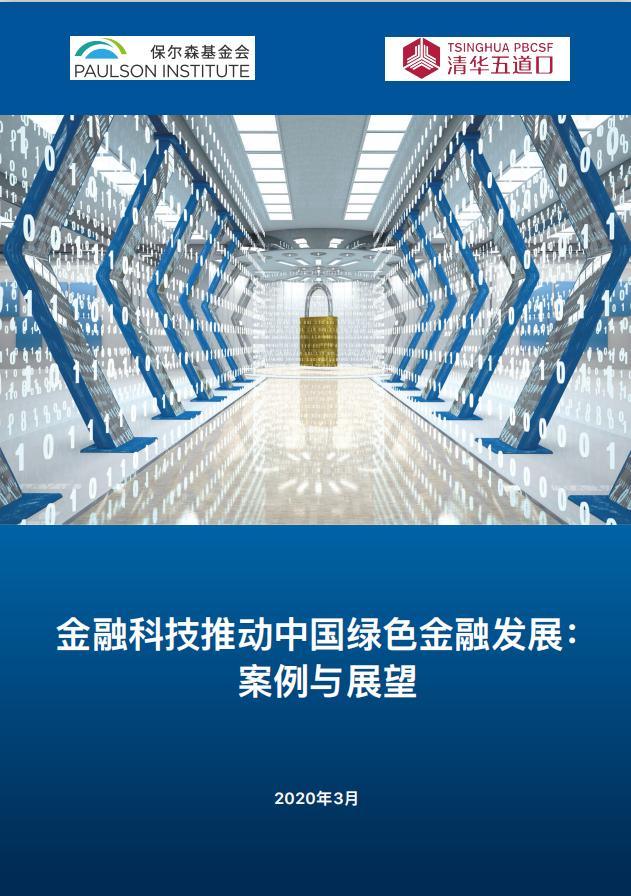 保尔森基金会
PAULSON INSTITUTE

TSINGHUA PBCSF
清华五道口

金融科技推动中国绿色金融发展：
案例与展望

2020年3月